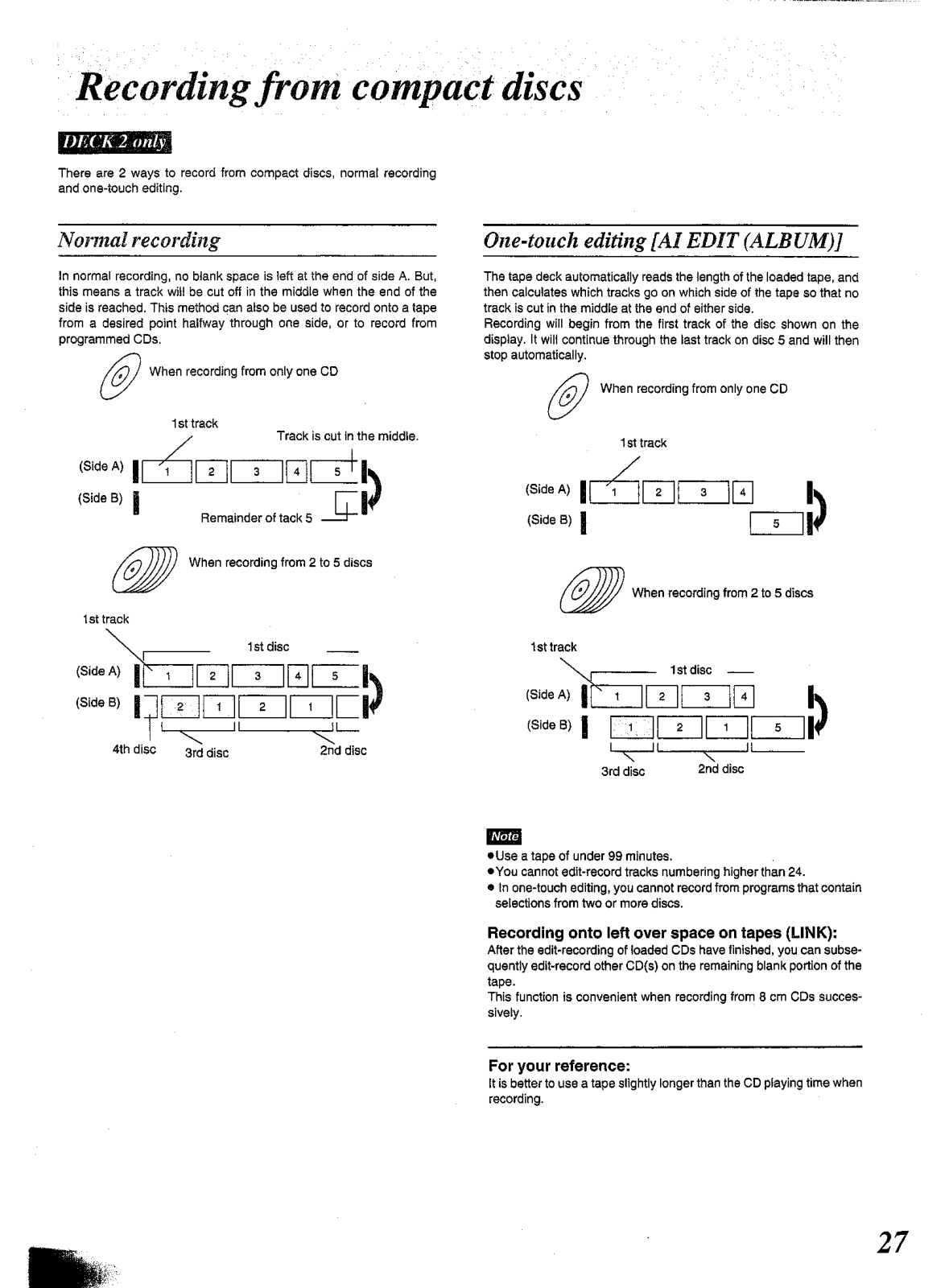 Recording from compact discs

DECK 2 only

There are 2 ways to record from compact discs, normal recording and one-touch editing.

Normal recording

In normal recording, no blank space is left at the end of side A. But, this means a track will be cut off in the middle when the end of the side is reached. This method can also be used to record onto a tape from a desired point halfway through one side, or to record from programmed CDs.

When recording from only one CD

1st track
Track is cut in the middle.
(Side A) 1 2 3 4 5
(Side B)
Remainder of tack 5

When recording from 2 to 5 discs

1st track
1st disc
(Side A) 1 2 3 4 5
(Side B) 2 1 2 1
4th disc 3rd disc 2nd disc

One-touch editing [AI EDIT (ALBUM)]

The tape deck automatically reads the length of the loaded tape, and then calculates which tracks go on which side of the tape so that no track is cut in the middle at the end of either side.
Recording will begin from the first track of the disc shown on the display. It will continue through the last track on disc 5 and will then stop automatically.

When recording from only one CD

1st track
(Side A) 1 2 3 4
(Side B) 5

When recording from 2 to 5 discs

1st track
1st disc
(Side A) 1 2 3 4
(Side B) 1 2 1 5
3rd disc 2nd disc

Note
●Use a tape of under 99 minutes.
●You cannot edit-record tracks numbering higher than 24.
● In one-touch editing, you cannot record from programs that contain selections from two or more discs.

Recording onto left over space on tapes (LINK):
After the edit-recording of loaded CDs have finished, you can subsequently edit-record other CD(s) on the remaining blank portion of the tape.
This function is convenient when recording from 8 cm CDs successively.

For your reference:
It is better to use a tape slightly longer than the CD playing time when recording.

27